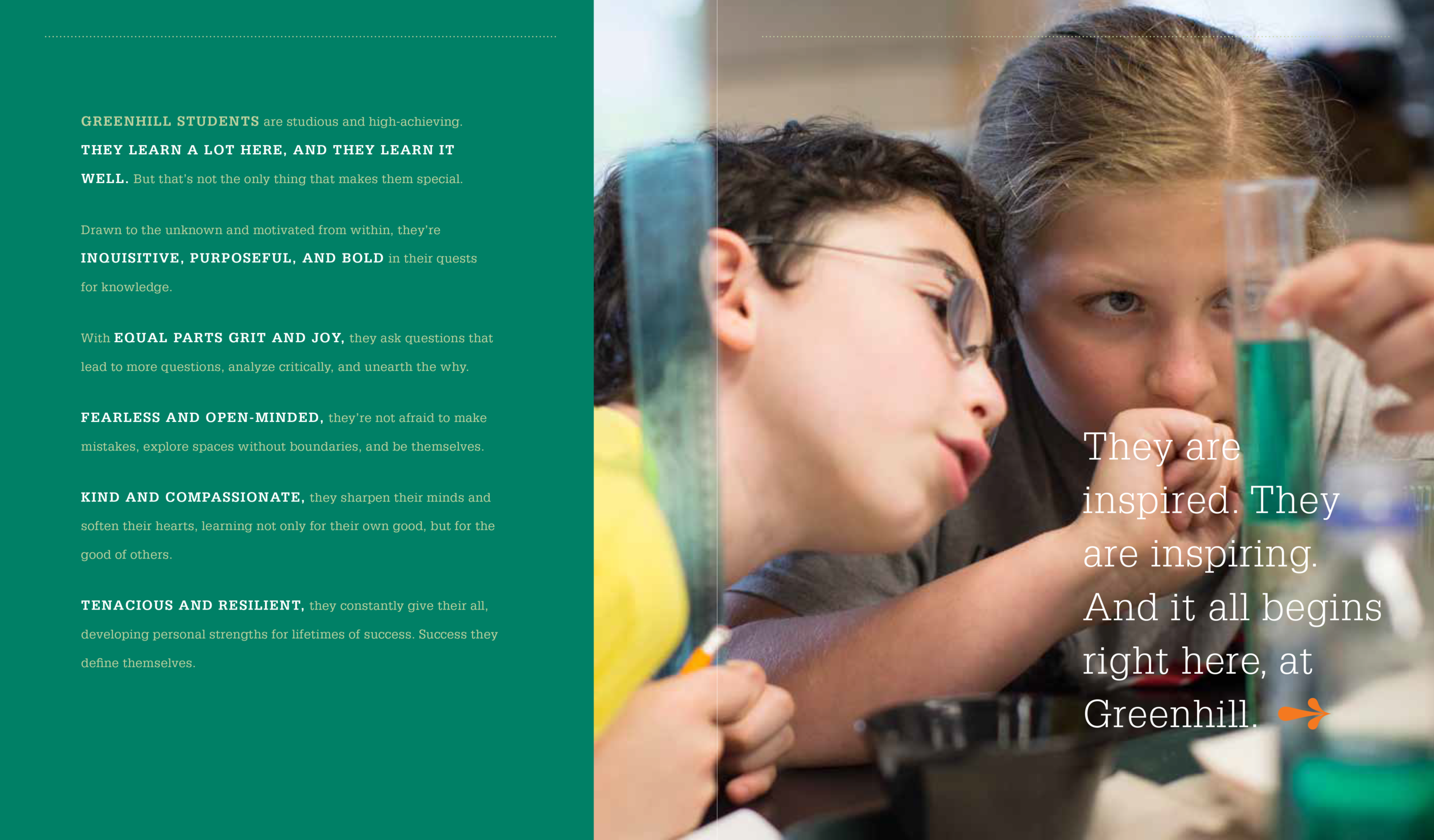 GREENHILL STUDENTS are studious and high-achieving. THEY LEARN A LOT HERE, AND THEY LEARN IT WELL. But that's not the only thing that makes them special.

Drawn to the unknown and motivated from within, they're INQUISITIVE, PURPOSEFUL, AND BOLD in their quests for knowledge.

With EQUAL PARTS GRIT AND JOY, they ask questions that lead to more questions, analyze critically, and unearth the why.

FEARLESS AND OPEN-MINDED, they're not afraid to make mistakes, explore spaces without boundaries, and be themselves.

KIND AND COMPASSIONATE, they sharpen their minds and soften their hearts, learning not only for their own good, but for the good of others.

TENACIOUS AND RESILIENT, they constantly give their all, developing personal strengths for lifetimes of success. Success they define themselves.

They are inspired. They are inspiring. And it all begins right here, at Greenhill.